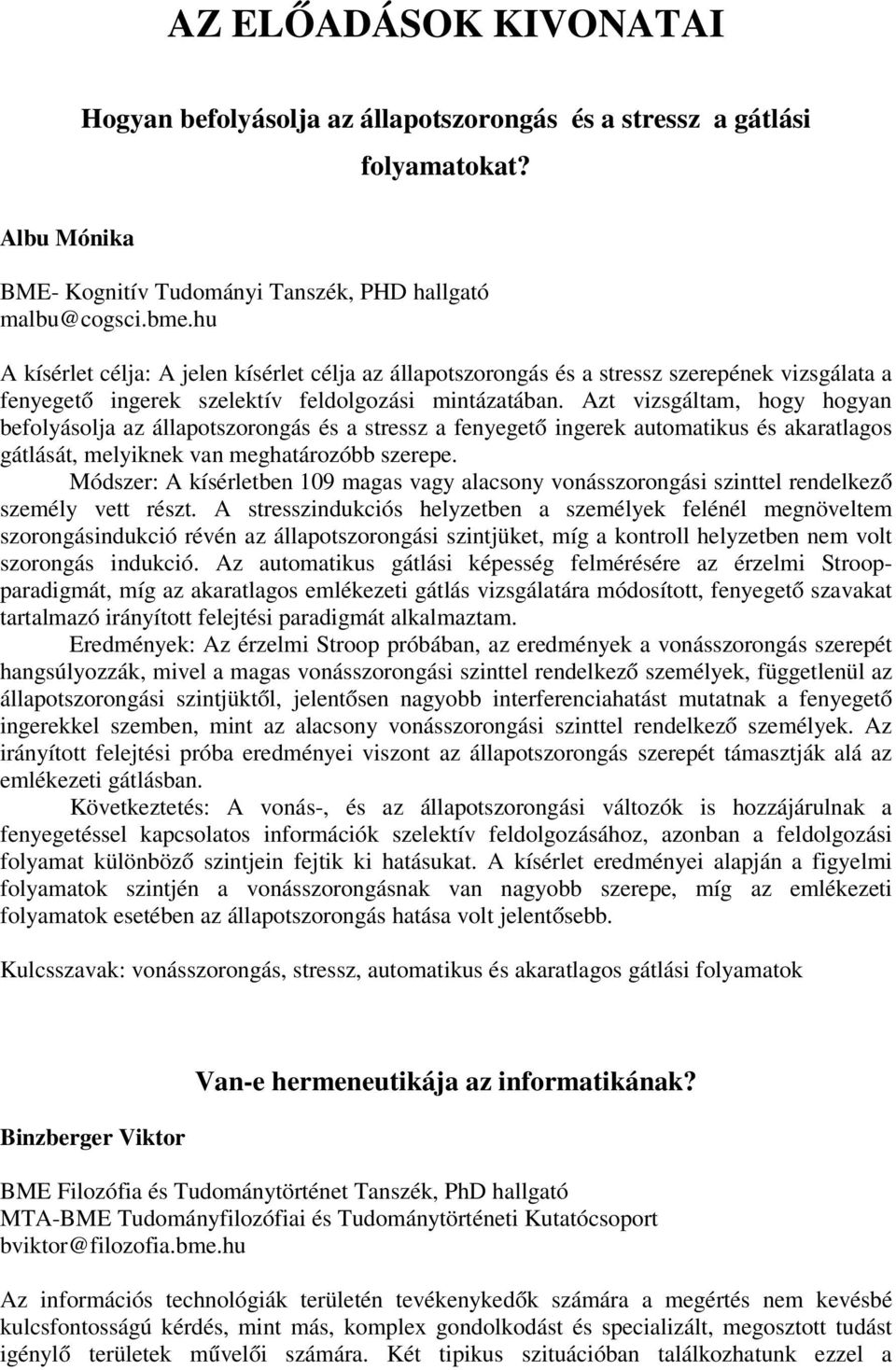 AZ ELŐADÁSOK KIVONATAI

Hogyan befolyásolja az állapotszorongás és a stressz a gátlási folyamatokat?

Albu Mónika

BME- Kognitív Tudományi Tanszék, PHD hallgató
malbu@cogsci.bme.hu

A kísérlet célja: A jelen kísérlet célja az állapotszorongás és a stressz szerepének vizsgálata a fenyegető ingerek szelektív feldolgozási mintázatában. Azt vizsgáltam, hogy hogyan befolyásolja az állapotszorongás és a stressz a fenyegető ingerek automatikus és akaratlagos gátlását, melyiknek van meghatározóbb szerepe.

Módszer: A kísérletben 109 magas vagy alacsony vonásszorongási szinttel rendelkező személy vett részt. A stresszindukciós helyzetben a személyek felénél megnöveltem szorongásindukció révén az állapotszorongási szintjüket, míg a kontroll helyzetben nem volt szorongás indukció. Az automatikus gátlási képesség felmérésére az érzelmi Stroop-paradigmát, míg az akaratlagos emlékezeti gátlás vizsgálatára módosított, fenyegető szavakat tartalmazó irányított felejtési paradigmát alkalmaztam.

Eredmények: Az érzelmi Stroop próbában, az eredmények a vonásszorongás szerepét hangsúlyozzák, mivel a magas vonásszorongási szinttel rendelkező személyek, függetlenül az állapotszorongási szintjüktől, jelentősen nagyobb interferenciahatást mutatnak a fenyegető ingerekkel szemben, mint az alacsony vonásszorongási szinttel rendelkező személyek. Az irányított felejtési próba eredményei viszont az állapotszorongás szerepét támasztják alá az emlékezeti gátlásban.

Következtetés: A vonás-, és az állapotszorongási változók is hozzájárulnak a fenyegetéssel kapcsolatos információk szelektív feldolgozásához, azonban a feldolgozási folyamat különböző szintjein fejtik ki hatásukat. A kísérlet eredményei alapján a figyelmi folyamatok szintjén a vonásszorongásnak van nagyobb szerepe, míg az emlékezeti folyamatok esetében az állapotszorongás hatása volt jelentősebb.

Kulcsszavak: vonásszorongás, stressz, automatikus és akaratlagos gátlási folyamatok

Van-e hermeneutikája az informatikának?

Binzberger Viktor

BME Filozófia és Tudománytörténet Tanszék, PhD hallgató
MTA-BME Tudományfilozófiai és Tudománytörténeti Kutatócsoport
bviktor@filozofia.bme.hu

Az információs technológiák területén tevékenykedők számára a megértés nem kevésbé kulcsfontosságú kérdés, mint más, komplex gondolkodást és specializált, megosztott tudást igénylő területek művelői számára. Két tipikus szituációban találkozhatunk ezzel a